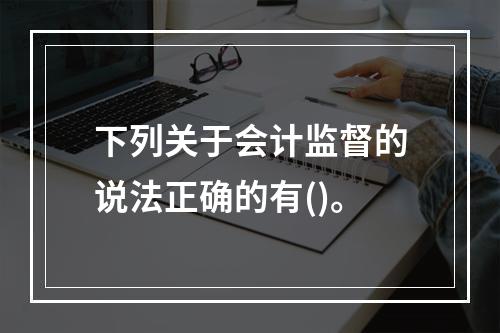 下列关于会计监督的说法正确的有()。